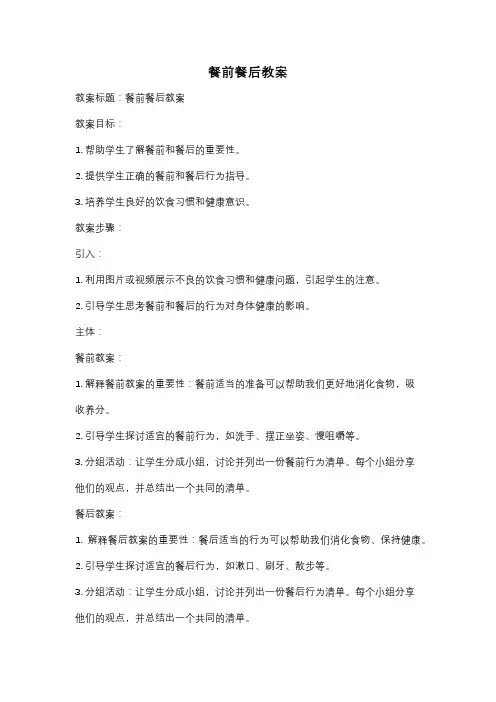 餐前餐后教案

教案标题：餐前餐后教案

教案目标：

1. 帮助学生了解餐前和餐后的重要性。

2. 提供学生正确的餐前和餐后行为指导。

3. 培养学生良好的饮食习惯和健康意识。

教案步骤：

引入：

1. 利用图片或视频展示不良的饮食习惯和健康问题，引起学生的注意。

2. 引导学生思考餐前和餐后的行为对身体健康的影响。

主体：

餐前教案：

1. 解释餐前教案的重要性：餐前适当的准备可以帮助我们更好地消化食物，吸收养分。

2. 引导学生探讨适宜的餐前行为，如洗手、摆正坐姿、慢咀嚼等。

3. 分组活动：让学生分成小组，讨论并列出一份餐前行为清单。每个小组分享他们的观点，并总结出一个共同的清单。

餐后教案：

1. 解释餐后教案的重要性：餐后适当的行为可以帮助我们消化食物、保持健康。

2. 引导学生探讨适宜的餐后行为，如漱口、刷牙、散步等。

3. 分组活动：让学生分成小组，讨论并列出一份餐后行为清单。每个小组分享他们的观点，并总结出一个共同的清单。